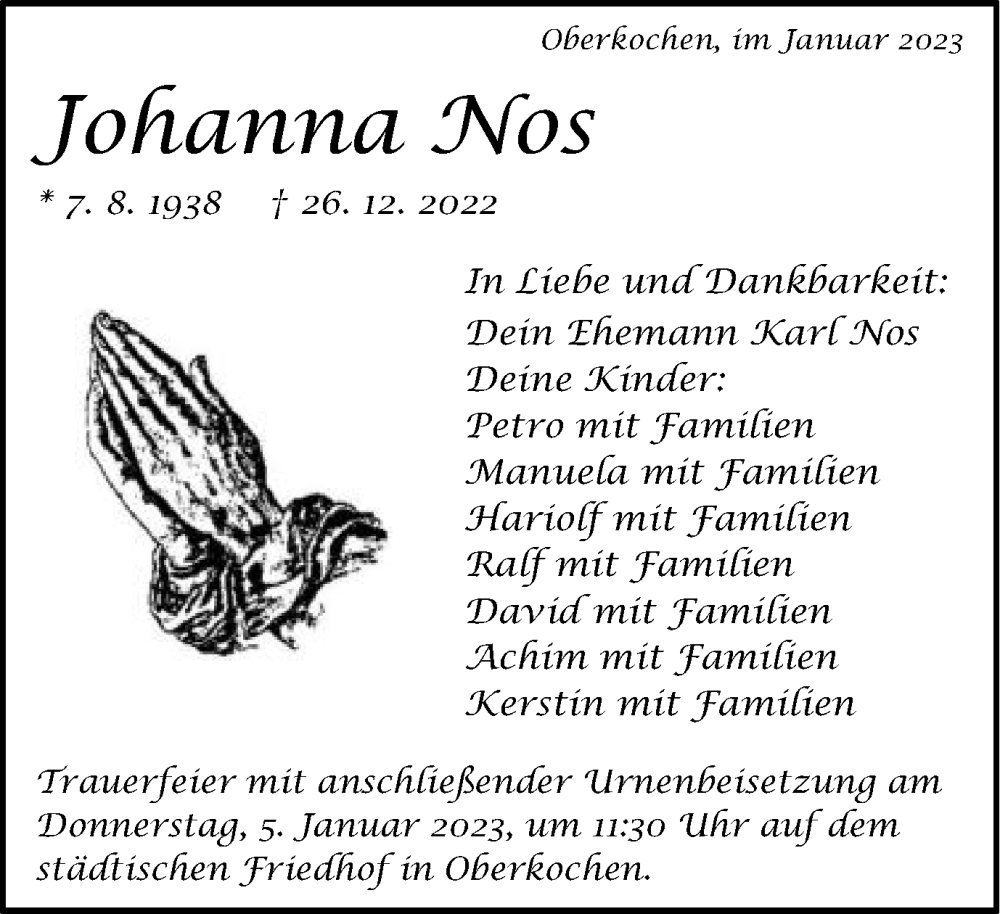 Oberkochen, im Januar 2023

Johanna Nos

* 7. 8. 1938 † 26. 12. 2022

In Liebe und Dankbarkeit:
Dein Ehemann Karl Nos
Deine Kinder:
Petro mit Familien
Manuela mit Familien
Hariolf mit Familien
Ralf mit Familien
David mit Familien
Achim mit Familien
Kerstin mit Familien

Trauerfeier mit anschließender Urnenbeisetzung am Donnerstag, 5. Januar 2023, um 11:30 Uhr auf dem städtischen Friedhof in Oberkochen.